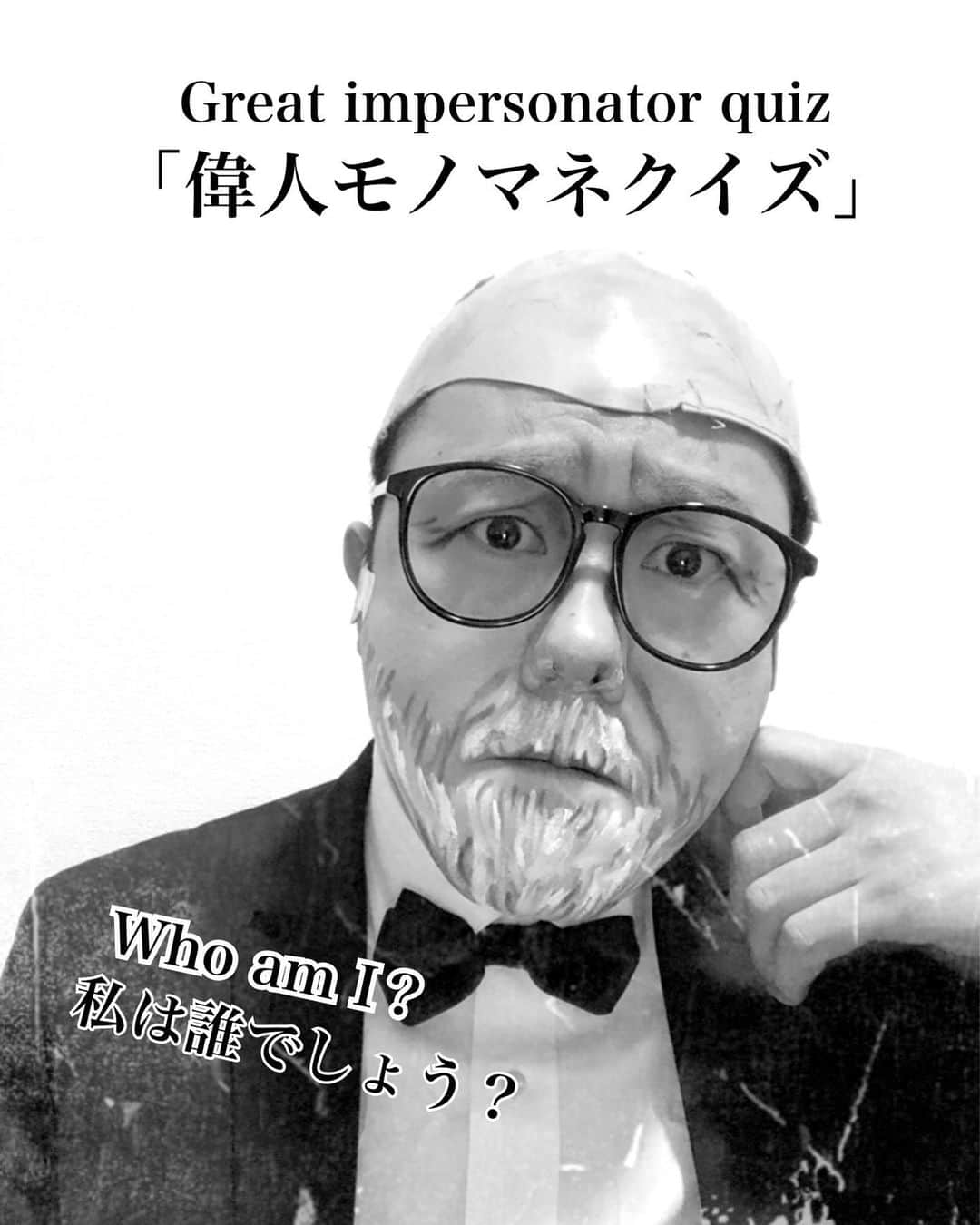 Great impersonator quiz
「偉人モノマネクイズ」

Who am I?
私は誰でしょう？